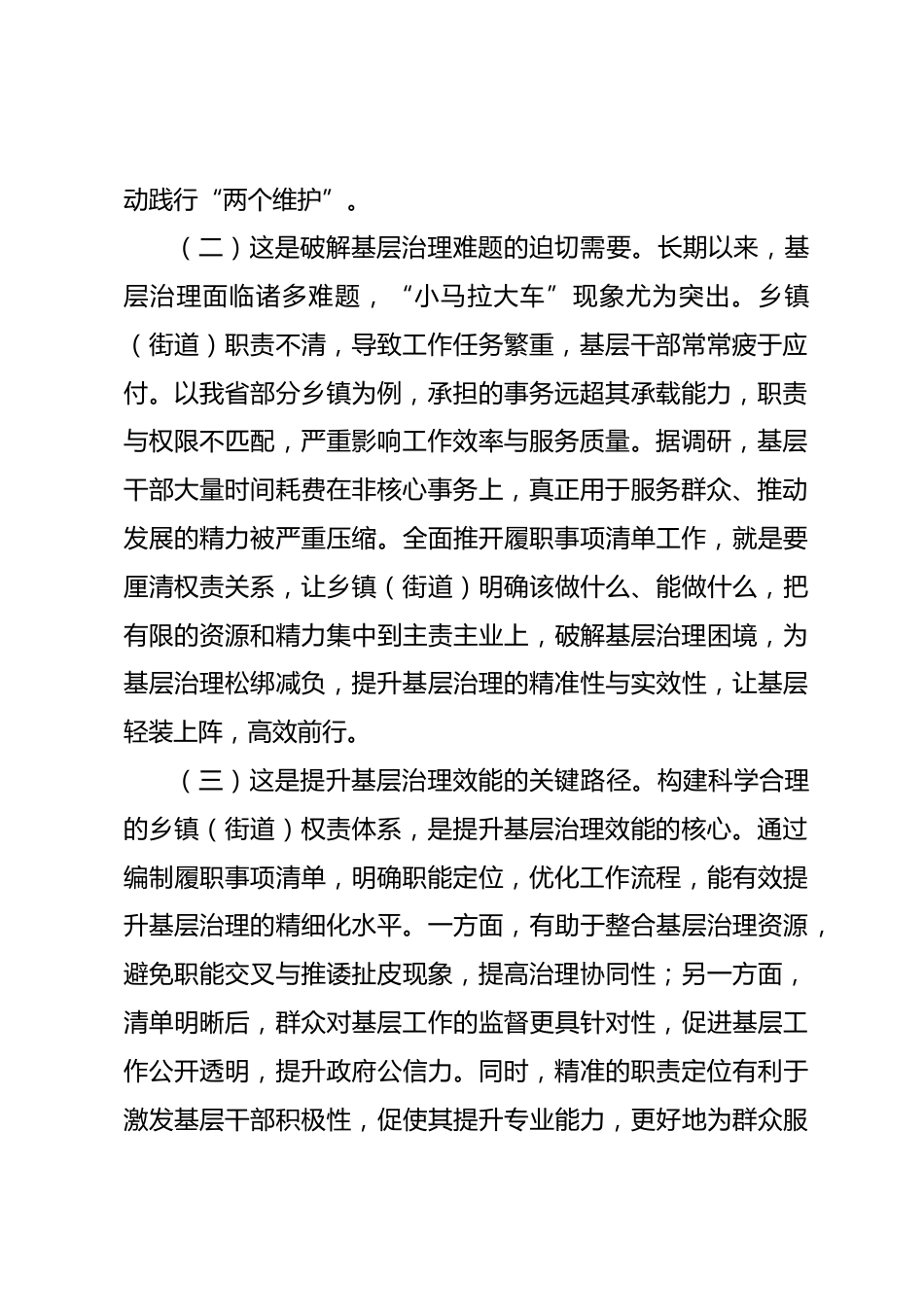 动践行“两个维护”。

（二）这是破解基层治理难题的迫切需要。长期以来，基层治理面临诸多难题，“小马拉大车”现象尤为突出。乡镇（街道）职责不清，导致工作任务繁重，基层干部常常疲于应付。以我省部分乡镇为例，承担的事务远超其承载能力，职责与权限不匹配，严重影响工作效率与服务质量。据调研，基层干部大量时间耗费在非核心事务上，真正用于服务群众、推动发展的精力被严重压缩。全面推开履职事项清单工作，就是要厘清权责关系，让乡镇（街道）明确该做什么、能做什么，把有限的资源和精力集中到主责主业上，破解基层治理困境，为基层治理松绑减负，提升基层治理的精准性与实效性，让基层轻装上阵，高效前行。

（三）这是提升基层治理效能的关键路径。构建科学合理的乡镇（街道）权责体系，是提升基层治理效能的核心。通过编制履职事项清单，明确职能定位，优化工作流程，能有效提升基层治理的精细化水平。一方面，有助于整合基层治理资源，避免职能交叉与推诿扯皮现象，提高治理协同性；另一方面，清单明晰后，群众对基层工作的监督更具针对性，促进基层工作公开透明，提升政府公信力。同时，精准的职责定位有利于激发基层干部积极性，促使其提升专业能力，更好地为群众服